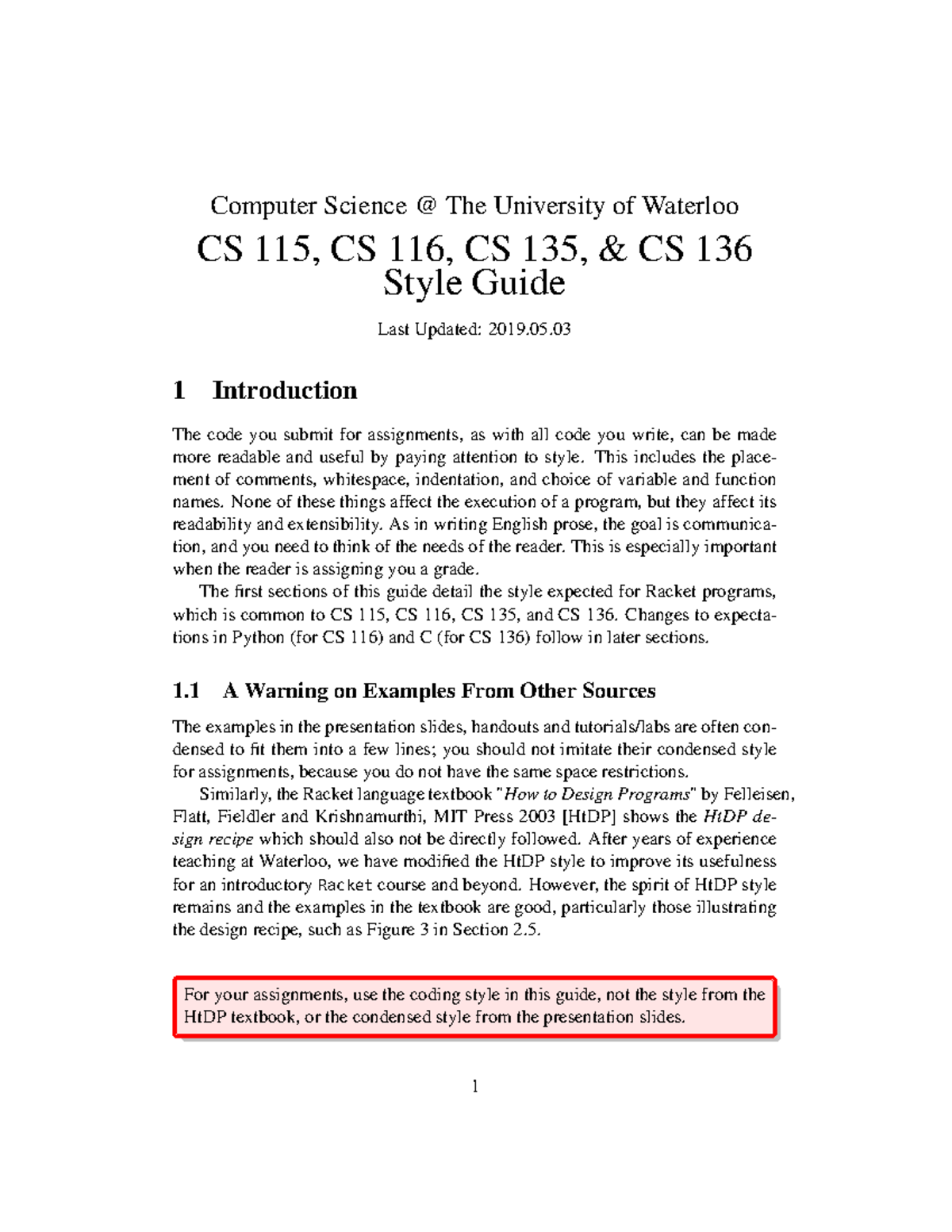 Computer Science @ The University of Waterloo

CS 115, CS 116, CS 135, & CS 136
Style Guide

Last Updated: 2019.05.03

1 Introduction

The code you submit for assignments, as with all code you write, can be made more readable and useful by paying attention to style. This includes the placement of comments, whitespace, indentation, and choice of variable and function names. None of these things affect the execution of a program, but they affect its readability and extensibility. As in writing English prose, the goal is communication, and you need to think of the needs of the reader. This is especially important when the reader is assigning you a grade.

The first sections of this guide detail the style expected for Racket programs, which is common to CS 115, CS 116, CS 135, and CS 136. Changes to expectations in Python (for CS 116) and C (for CS 136) follow in later sections.

1.1 A Warning on Examples From Other Sources

The examples in the presentation slides, handouts and tutorials/labs are often condensed to fit them into a few lines; you should not imitate their condensed style for assignments, because you do not have the same space restrictions.

Similarly, the Racket language textbook "How to Design Programs" by Felleisen, Flatt, Fieldler and Krishnamurthi, MIT Press 2003 [HtDP] shows the HtDP design recipe which should also not be directly followed. After years of experience teaching at Waterloo, we have modified the HtDP style to improve its usefulness for an introductory Racket course and beyond. However, the spirit of HtDP style remains and the examples in the textbook are good, particularly those illustrating the design recipe, such as Figure 3 in Section 2.5.

For your assignments, use the coding style in this guide, not the style from the HtDP textbook, or the condensed style from the presentation slides.

1